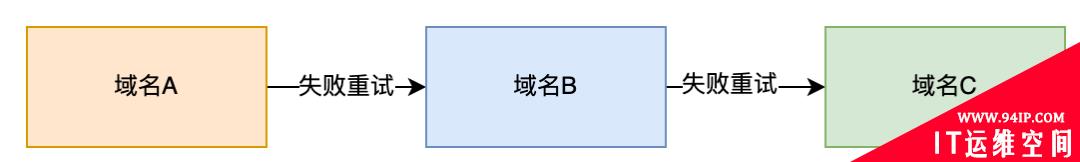 域名A

失败重试

域名B

失败重试

域名C

WWW.94IP.COM

IT运维空间